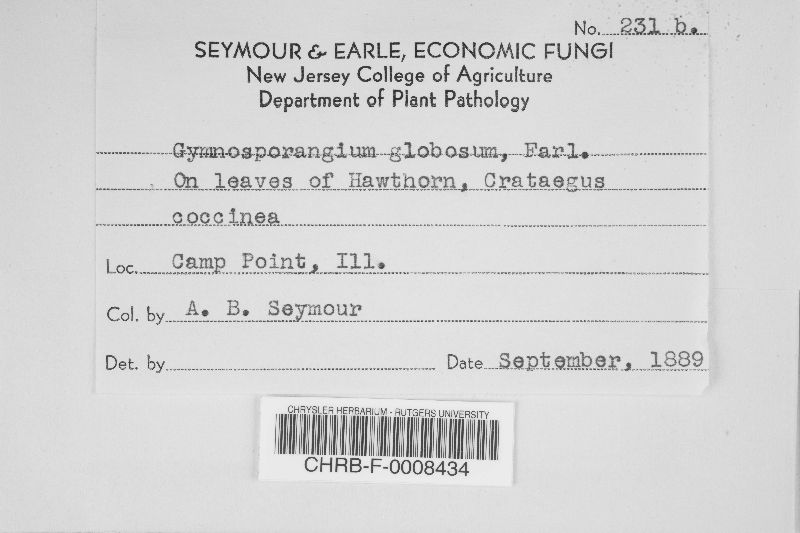 No. 231 b.

SEYMOUR & EARLE, ECONOMIC FUNGI
New Jersey College of Agriculture
Department of Plant Pathology

Gymnosporangium globosum, Farl.
On leaves of Hawthorn, Crataegus coccinea

Loc. Camp Point, Ill.

Col. by A. B. Seymour

Det. by Date September, 1889

CHRYSLER HERBARIUM - RUTGERS UNIVERSITY
CHRB-F-0008434